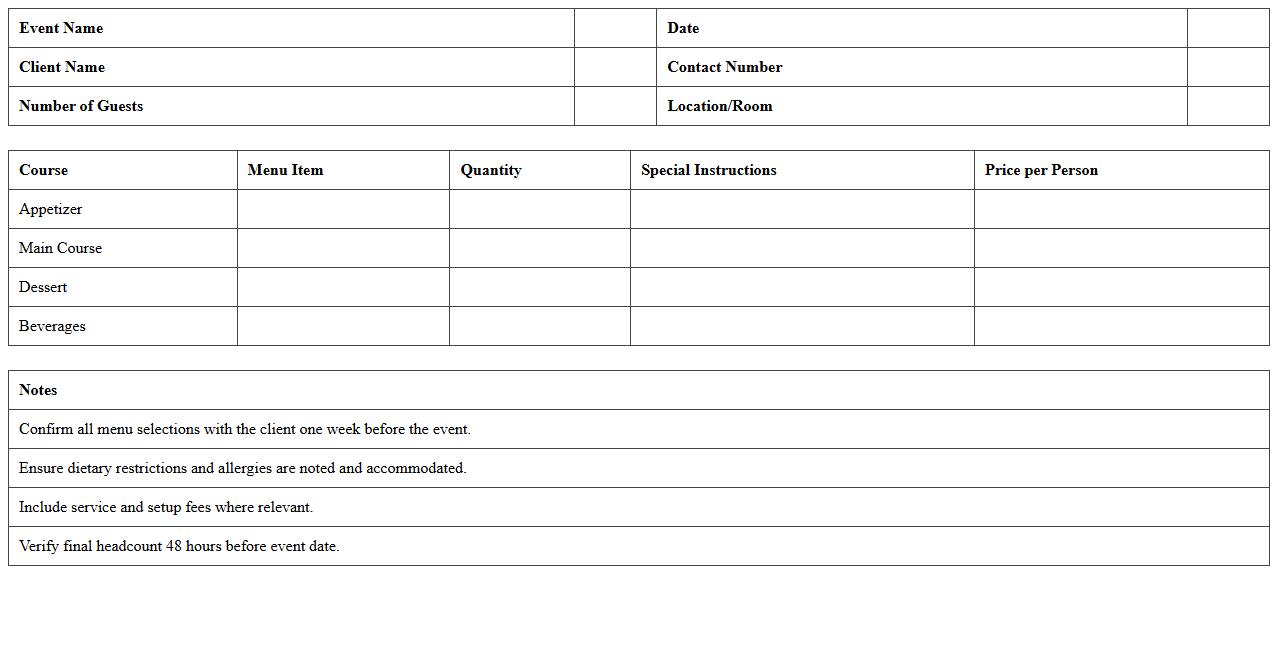 | Event Name | | Date | |
|---|---|---|---|
| Client Name | | Contact Number | |
| Number of Guests | | Location/Room | |

| Course | Menu Item | Quantity | Special Instructions | Price per Person |
|---|---|---|---|---|
| Appetizer | | | | |
| Main Course | | | | |
| Dessert | | | | |
| Beverages | | | | |

| Notes |
|---|
| Confirm all menu selections with the client one week before the event. |
| Ensure dietary restrictions and allergies are noted and accommodated. |
| Include service and setup fees where relevant. |
| Verify final headcount 48 hours before event date. |